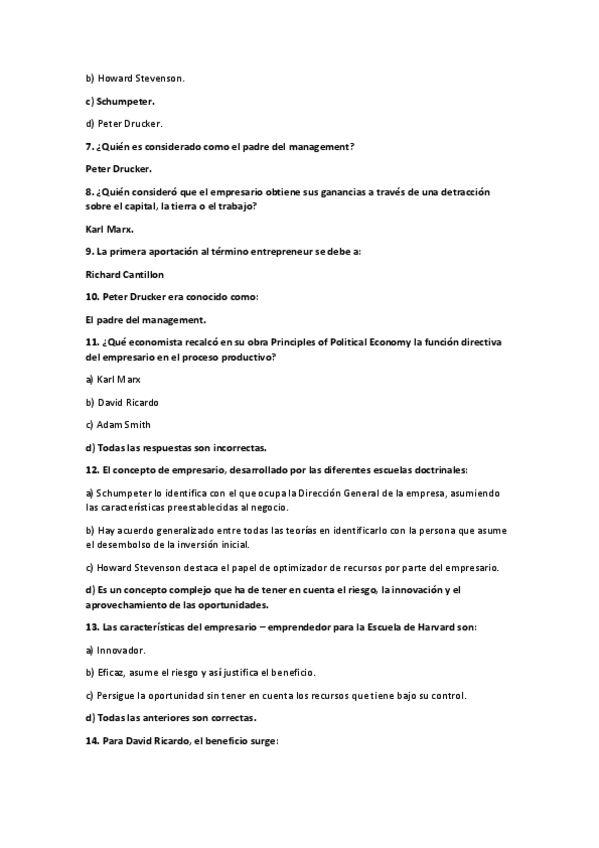 b) Howard Stevenson.

c) Schumpeter.

d) Peter Drucker.

7. ¿Quién es considerado como el padre del management?

Peter Drucker.

8. ¿Quién consideró que el empresario obtiene sus ganancias a través de una detracción sobre el capital, la tierra o el trabajo?

Karl Marx.

9. La primera aportación al término entrepreneur se debe a:

Richard Cantillon

10. Peter Drucker era conocido como:

El padre del management.

11. ¿Qué economista recalcó en su obra Principles of Political Economy la función directiva del empresario en el proceso productivo?

a) Karl Marx

b) David Ricardo

c) Adam Smith

d) Todas las respuestas son incorrectas.

12. El concepto de empresario, desarrollado por las diferentes escuelas doctrinales:

a) Schumpeter lo identifica con el que ocupa la Dirección General de la empresa, asumiendo las características preestablecidas al negocio.

b) Hay acuerdo generalizado entre todas las teorías en identificarlo con la persona que asume el desembolso de la inversión inicial.

c) Howard Stevenson destaca el papel de optimizador de recursos por parte del empresario.

d) Es un concepto complejo que ha de tener en cuenta el riesgo, la innovación y el aprovechamiento de las oportunidades.

13. Las características del empresario – emprendedor para la Escuela de Harvard son:

a) Innovador.

b) Eficaz, asume el riesgo y así justifica el beneficio.

c) Persigue la oportunidad sin tener en cuenta los recursos que tiene bajo su control.

d) Todas las anteriores son correctas.

14. Para David Ricardo, el beneficio surge: